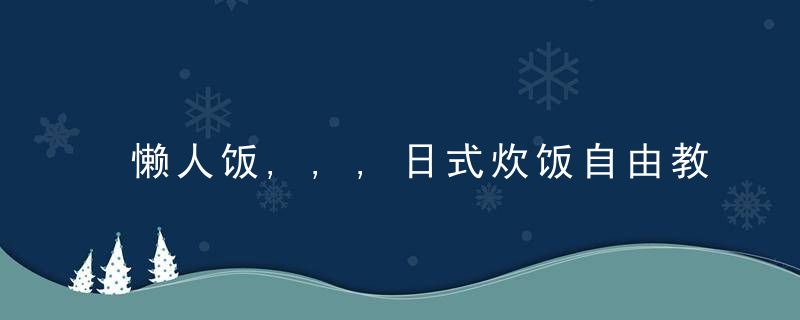 懒人饭，，，日式炊饭自由教